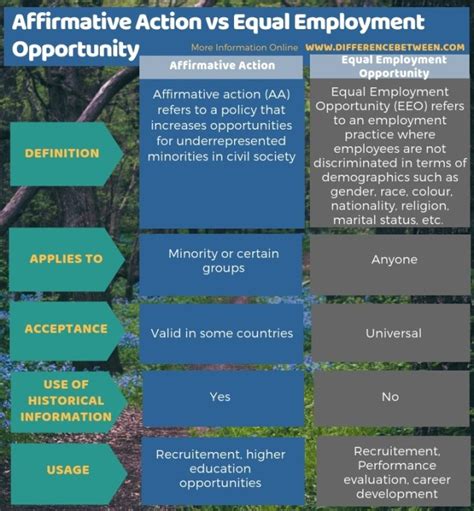 Affirmative Action vs Equal Employment Opportunity

More Information Online WWW.DIFFERENCEBETWEEN.COM

| | Affirmative Action | Equal Employment Opportunity |
|---|---|---|
| DEFINITION | Affirmative action (AA) refers to a policy that increases opportunities for underrepresented minorities in civil society | Equal Employment Opportunity (EEO) refers to an employment practice where employees are not discriminated in terms of demographics such as gender, race, colour, nationality, religion, marital status, etc. |
| APPLIES TO | Minority or certain groups | Anyone |
| ACCEPTANCE | Valid in some countries | Universal |
| USE OF HISTORICAL INFORMATION | Yes | No |
| USAGE | Recruitement, higher education opportunities | Recruitement, Performance evaluation, career development |